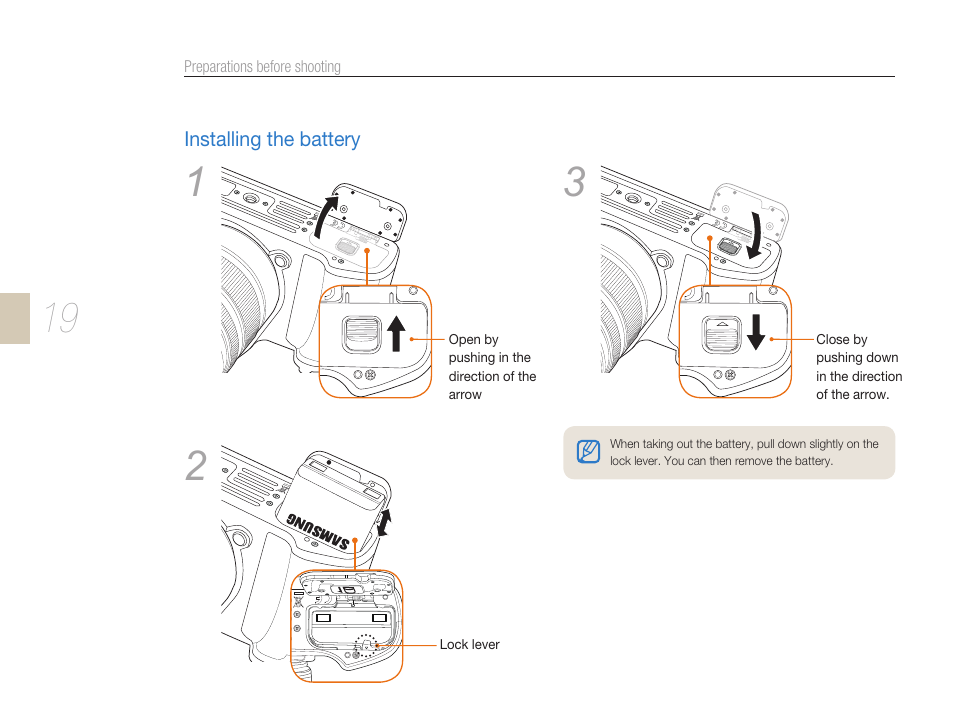 Preparations before shooting

19

Installing the battery

1

Open by pushing in the direction of the arrow

2

SAMSUNG

Lock lever

3

Close by pushing down in the direction of the arrow.

When taking out the battery, pull down slightly on the lock lever. You can then remove the battery.